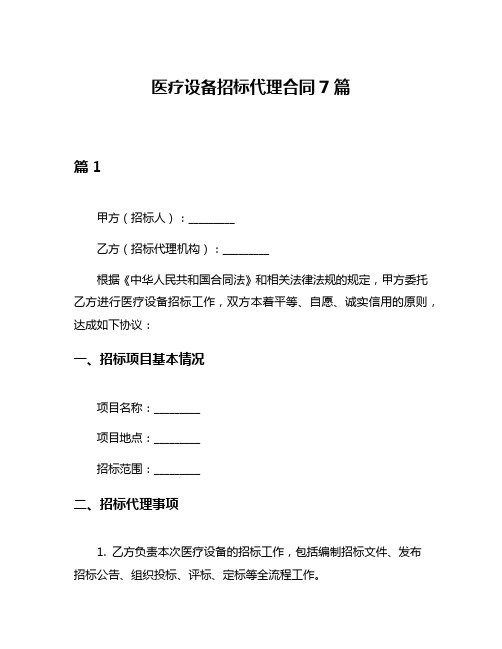 医疗设备招标代理合同 7 篇

篇 1

甲方（招标人）：________

乙方（招标代理机构）：________

根据《中华人民共和国合同法》和相关法律法规的规定，甲方委托乙方进行医疗设备招标工作，双方本着平等、自愿、诚实信用的原则，达成如下协议：

一、招标项目基本情况

项目名称：________

项目地点：________

招标范围：________

二、招标代理事项

1. 乙方负责本次医疗设备的招标工作，包括编制招标文件、发布招标公告、组织投标、评标、定标等全流程工作。